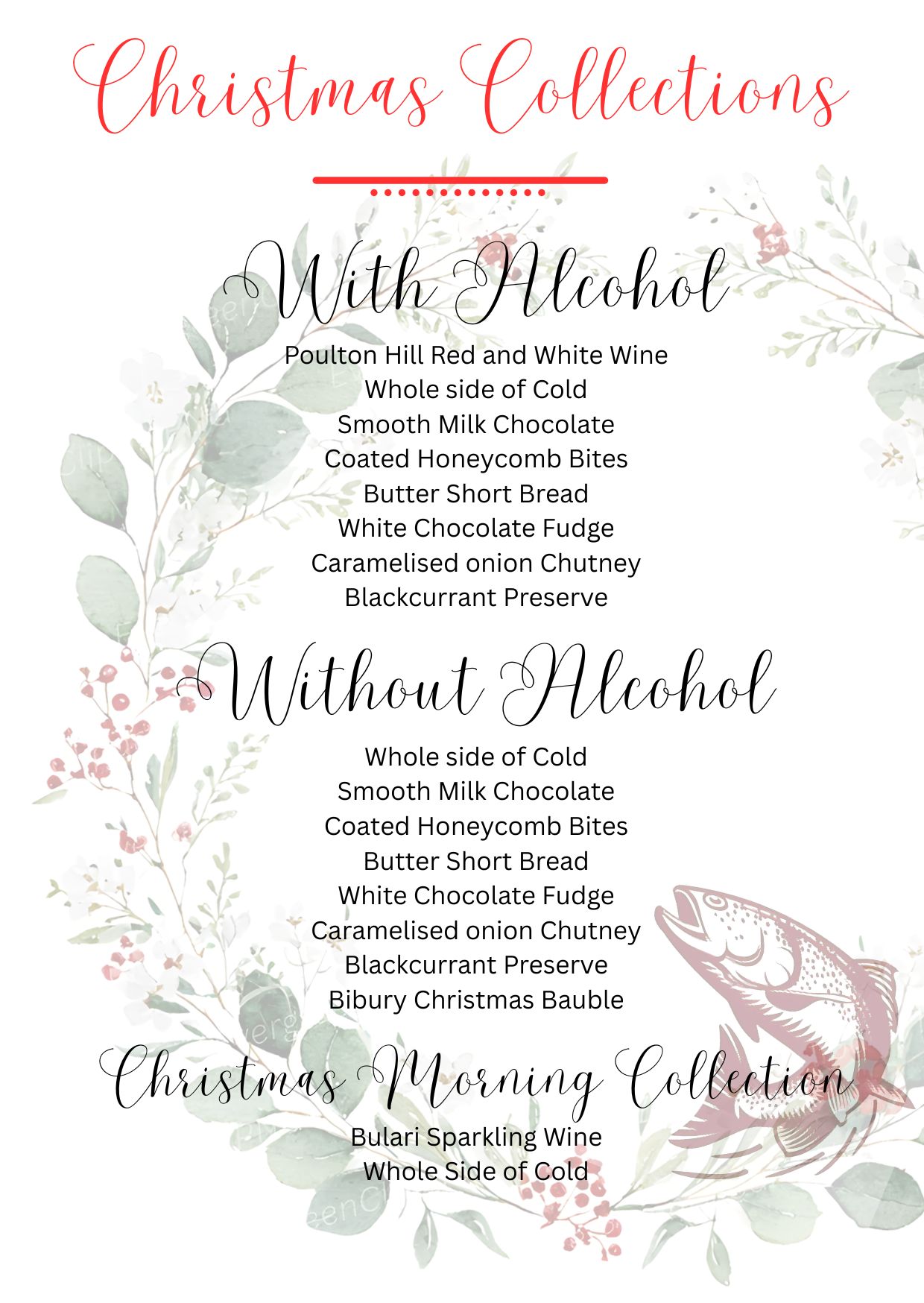 Christmas Collections

With Alcohol

Poulton Hill Red and White Wine
Whole side of Cold
Smooth Milk Chocolate
Coated Honeycomb Bites
Butter Short Bread
White Chocolate Fudge
Caramelised onion Chutney
Blackcurrant Preserve

Without Alcohol

Whole side of Cold
Smooth Milk Chocolate
Coated Honeycomb Bites
Butter Short Bread
White Chocolate Fudge
Caramelised onion Chutney
Blackcurrant Preserve
Bibury Christmas Bauble

Christmas Morning Collection

Bulari Sparkling Wine
Whole Side of Cold